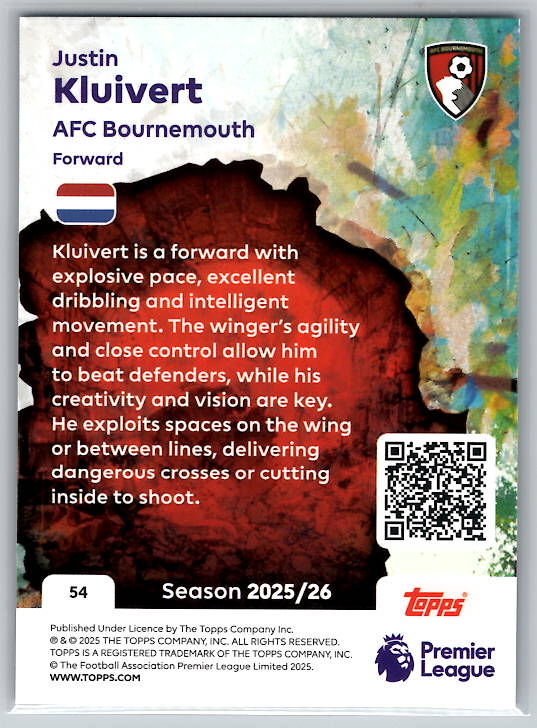 Justin
Kluivert
AFC Bournemouth
Forward

AFC BOURNEMOUTH

Kluivert is a forward with explosive pace, excellent dribbling and intelligent movement. The winger's agility and close control allow him to beat defenders, while his creativity and vision are key. He exploits spaces on the wing or between lines, delivering dangerous crosses or cutting inside to shoot.

54

Season 2025/26

topps

Published Under Licence by The Topps Company Inc.
® & © 2025 THE TOPPS COMPANY, INC. ALL RIGHTS RESERVED.
TOPPS IS A REGISTERED TRADEMARK OF THE TOPPS COMPANY, INC.
© The Football Association Premier League Limited 2025.
WWW.TOPPS.COM

Premier League